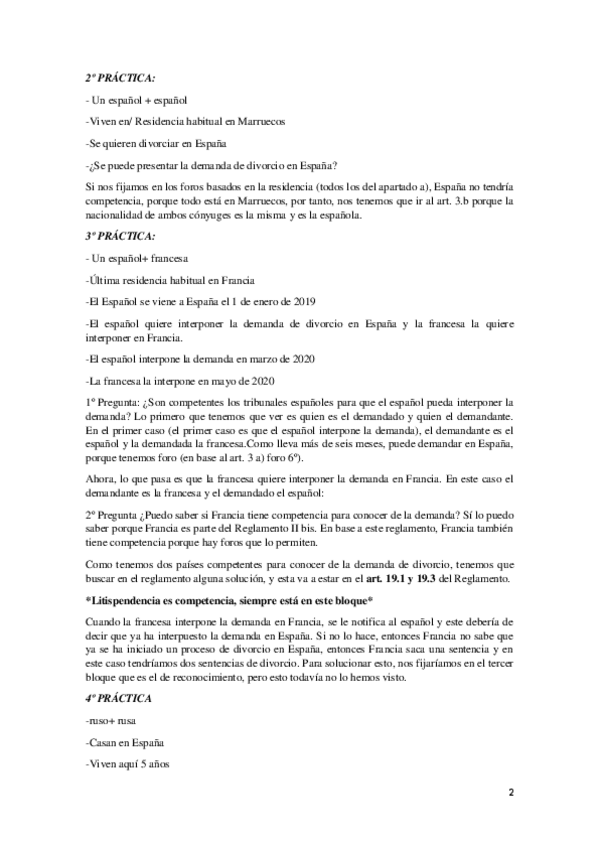 2ª PRÁCTICA:

- Un español + español

-Viven en/ Residencia habitual en Marruecos

-Se quieren divorciar en España

-¿Se puede presentar la demanda de divorcio en España?

Si nos fijamos en los foros basados en la residencia (todos los del apartado a), España no tendría competencia, porque todo está en Marruecos, por tanto, nos tenemos que ir al art. 3.b porque la nacionalidad de ambos cónyuges es la misma y es la española.

3ª PRÁCTICA:

- Un español+ francesa

-Última residencia habitual en Francia

-El Español se viene a España el 1 de enero de 2019

-El español quiere interponer la demanda de divorcio en España y la francesa la quiere interponer en Francia.

-El español interpone la demanda en marzo de 2020

-La francesa la interpone en mayo de 2020

1º Pregunta: ¿Son competentes los tribunales españoles para que el español pueda interponer la demanda? Lo primero que tenemos que ver es quien es el demandado y quien el demandante. En el primer caso (el primer caso es que el español interpone la demanda), el demandante es el español y la demandada la francesa.Como lleva más de seis meses, puede demandar en España, porque tenemos foro (en base al art. 3 a) foro 6º).

Ahora, lo que pasa es que la francesa quiere interponer la demanda en Francia. En este caso el demandante es la francesa y el demandado el español:

2º Pregunta ¿Puedo saber si Francia tiene competencia para conocer de la demanda? Sí lo puedo saber porque Francia es parte del Reglamento II bis. En base a este reglamento, Francia también tiene competencia porque hay foros que lo permiten.

Como tenemos dos países competentes para conocer de la demanda de divorcio, tenemos que buscar en el reglamento alguna solución, y esta va a estar en el art. 19.1 y 19.3 del Reglamento.

*Litispendencia es competencia, siempre está en este bloque*

Cuando la francesa interpone la demanda en Francia, se le notifica al español y este debería de decir que ya ha interpuesto la demanda en España. Si no lo hace, entonces Francia no sabe que ya se ha iniciado un proceso de divorcio en España, entonces Francia saca una sentencia y en este caso tendríamos dos sentencias de divorcio. Para solucionar esto, nos fijaríamos en el tercer bloque que es el de reconocimiento, pero esto todavía no lo hemos visto.

4ª PRÁCTICA

-ruso+ rusa

-Casan en España

-Viven aquí 5 años

2